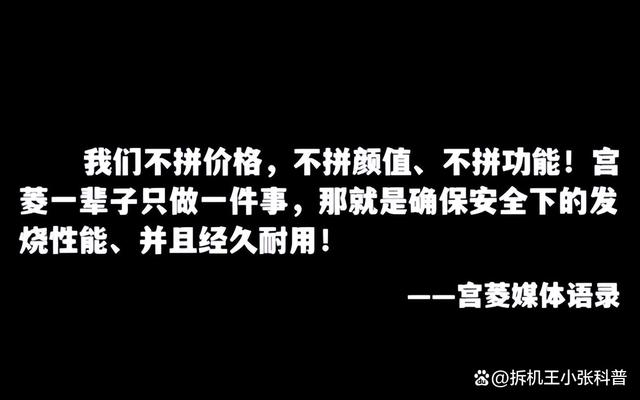 我们不拼价格，不拼颜值、不拼功能！宫菱一辈子只做一件事，那就是确保安全下的发烧性能、并且经久耐用！

——宫菱媒体语录

@拆机王小张科普